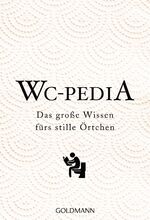 WC-PEDIA

Das große Wissen fürs stille Örtchen

GOLDMANN